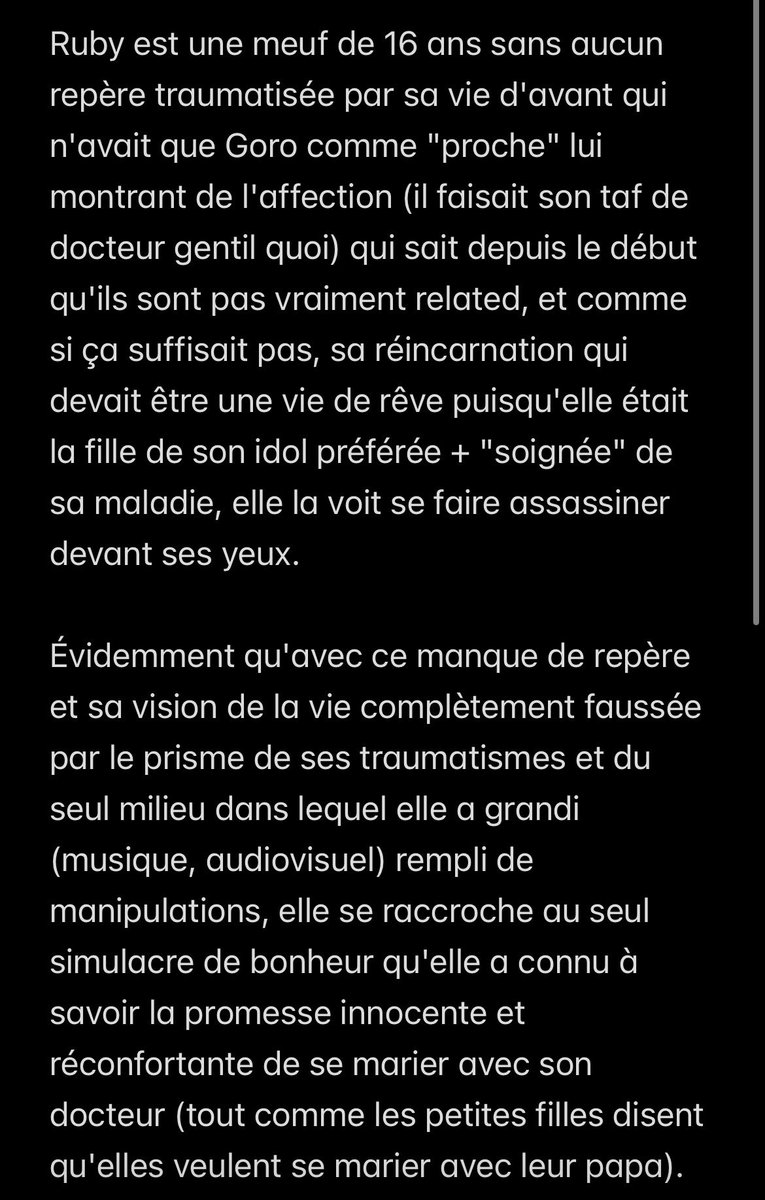 Ruby est une meuf de 16 ans sans aucun repère traumatisée par sa vie d'avant qui n'avait que Goro comme "proche" lui montrant de l'affection (il faisait son taf de docteur gentil quoi) qui sait depuis le début qu'ils sont pas vraiment related, et comme si ça suffisait pas, sa réincarnation qui devait être une vie de rêve puisqu'elle était la fille de son idol préférée + "soignée" de sa maladie, elle la voit se faire assassiner devant ses yeux.

Évidemment qu'avec ce manque de repère et sa vision de la vie complètement faussée par le prisme de ses traumatismes et du seul milieu dans lequel elle a grandi (musique, audiovisuel) rempli de manipulations, elle se raccroche au seul simulacre de bonheur qu'elle a connu à savoir la promesse innocente et réconfortante de se marier avec son docteur (tout comme les petites filles disent qu'elles veulent se marier avec leur papa).